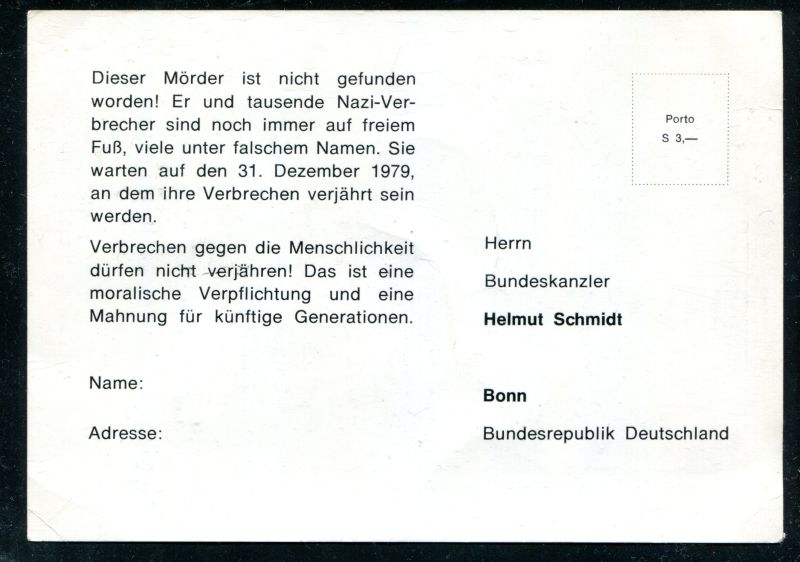 Dieser Mörder ist nicht gefunden worden! Er und tausende Nazi-Verbrecher sind noch immer auf freiem Fuß, viele unter falschem Namen. Sie warten auf den 31. Dezember 1979, an dem ihre Verbrechen verjährt sein werden.

Verbrechen gegen die Menschlichkeit dürfen nicht verjähren! Das ist eine moralische Verpflichtung und eine Mahnung für künftige Generationen.

Name:

Adresse:

Porto
S 3,—

Herrn

Bundeskanzler

Helmut Schmidt

Bonn

Bundesrepublik Deutschland